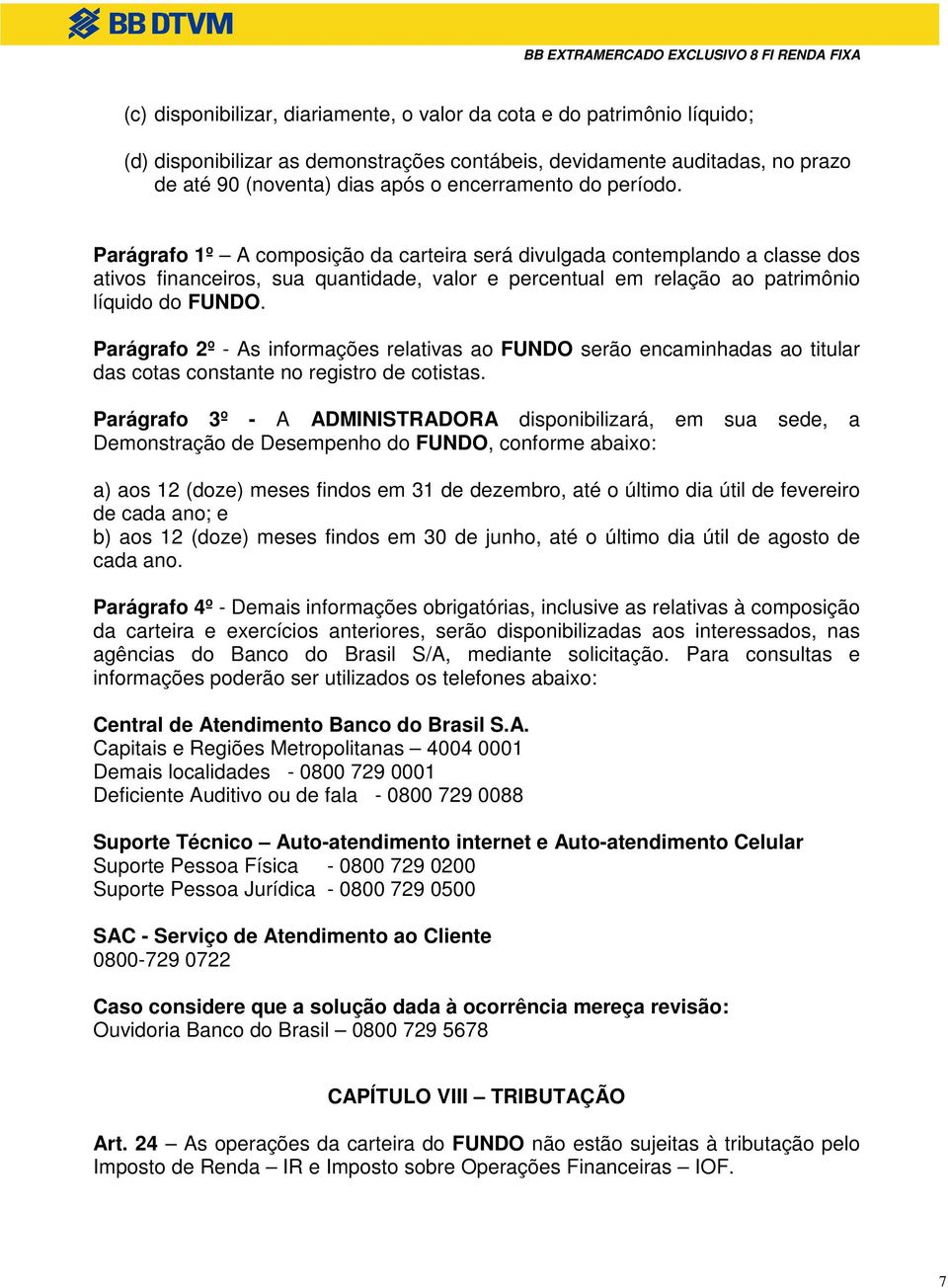 BB DTVM

BB EXTRAMERCADO EXCLUSIVO 8 FI RENDA FIXA

(c) disponibilizar, diariamente, o valor da cota e do patrimônio líquido;

(d) disponibilizar as demonstrações contábeis, devidamente auditadas, no prazo de até 90 (noventa) dias após o encerramento do período.

Parágrafo 1º – A composição da carteira será divulgada contemplando a classe dos ativos financeiros, sua quantidade, valor e percentual em relação ao patrimônio líquido do FUNDO.

Parágrafo 2º - As informações relativas ao FUNDO serão encaminhadas ao titular das cotas constante no registro de cotistas.

Parágrafo 3º - A ADMINISTRADORA disponibilizará, em sua sede, a Demonstração de Desempenho do FUNDO, conforme abaixo:

a) aos 12 (doze) meses findos em 31 de dezembro, até o último dia útil de fevereiro de cada ano; e
b) aos 12 (doze) meses findos em 30 de junho, até o último dia útil de agosto de cada ano.

Parágrafo 4º - Demais informações obrigatórias, inclusive as relativas à composição da carteira e exercícios anteriores, serão disponibilizadas aos interessados, nas agências do Banco do Brasil S/A, mediante solicitação. Para consultas e informações poderão ser utilizados os telefones abaixo:

Central de Atendimento Banco do Brasil S.A.
Capitais e Regiões Metropolitanas – 4004 0001
Demais localidades - 0800 729 0001
Deficiente Auditivo ou de fala - 0800 729 0088

Suporte Técnico – Auto-atendimento internet e Auto-atendimento Celular
Suporte Pessoa Física - 0800 729 0200
Suporte Pessoa Jurídica - 0800 729 0500

SAC - Serviço de Atendimento ao Cliente
0800-729 0722

Caso considere que a solução dada à ocorrência mereça revisão:
Ouvidoria Banco do Brasil – 0800 729 5678

CAPÍTULO VIII – TRIBUTAÇÃO

Art. 24 – As operações da carteira do FUNDO não estão sujeitas à tributação pelo Imposto de Renda – IR e Imposto sobre Operações Financeiras – IOF.

7